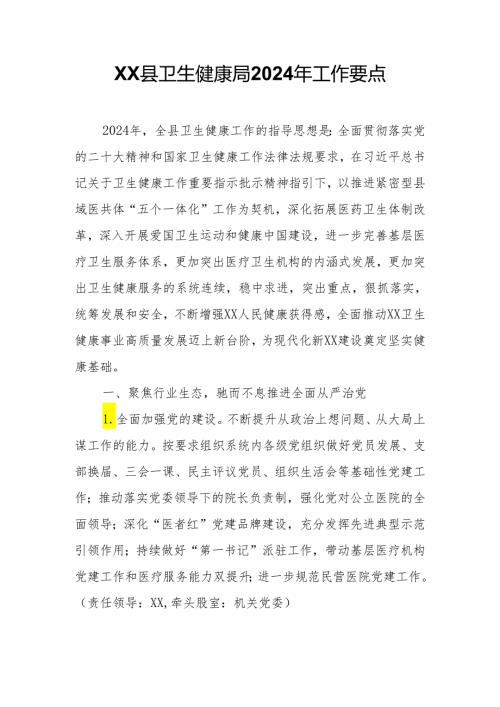 XX县卫生健康局2024年工作要点

2024年，全县卫生健康工作的指导思想是：全面贯彻落实党的二十大精神和国家卫生健康工作法律法规要求，在习近平总书记关于卫生健康工作重要指示批示精神指引下，以推进紧密型县域医共体“五个一体化”工作为契机，深化拓展医药卫生体制改革，深入开展爱国卫生运动和健康中国建设，进一步完善基层医疗卫生服务体系，更加突出医疗卫生机构的内涵式发展，更加突出卫生健康服务的系统连续，稳中求进，突出重点，狠抓落实，统筹发展和安全，不断增强XX人民健康获得感，全面推动XX卫生健康事业高质量发展迈上新台阶，为现代化新XX建设奠定坚实健康基础。

一、聚焦行业生态，驰而不息推进全面从严治党

1.全面加强党的建设。不断提升从政治上想问题、从大局上谋工作的能力。按要求组织系统内各级党组织做好党员发展、支部换届、三会一课、民主评议党员、组织生活会等基础性党建工作；推动落实党委领导下的院长负责制，强化党对公立医院的全面领导；深化“医者红”党建品牌建设，充分发挥先进典型示范引领作用；持续做好“第一书记”派驻工作，带动基层医疗机构党建工作和医疗服务能力双提升；进一步规范民营医院党建工作。（责任领导：XX，牵头股室：机关党委）